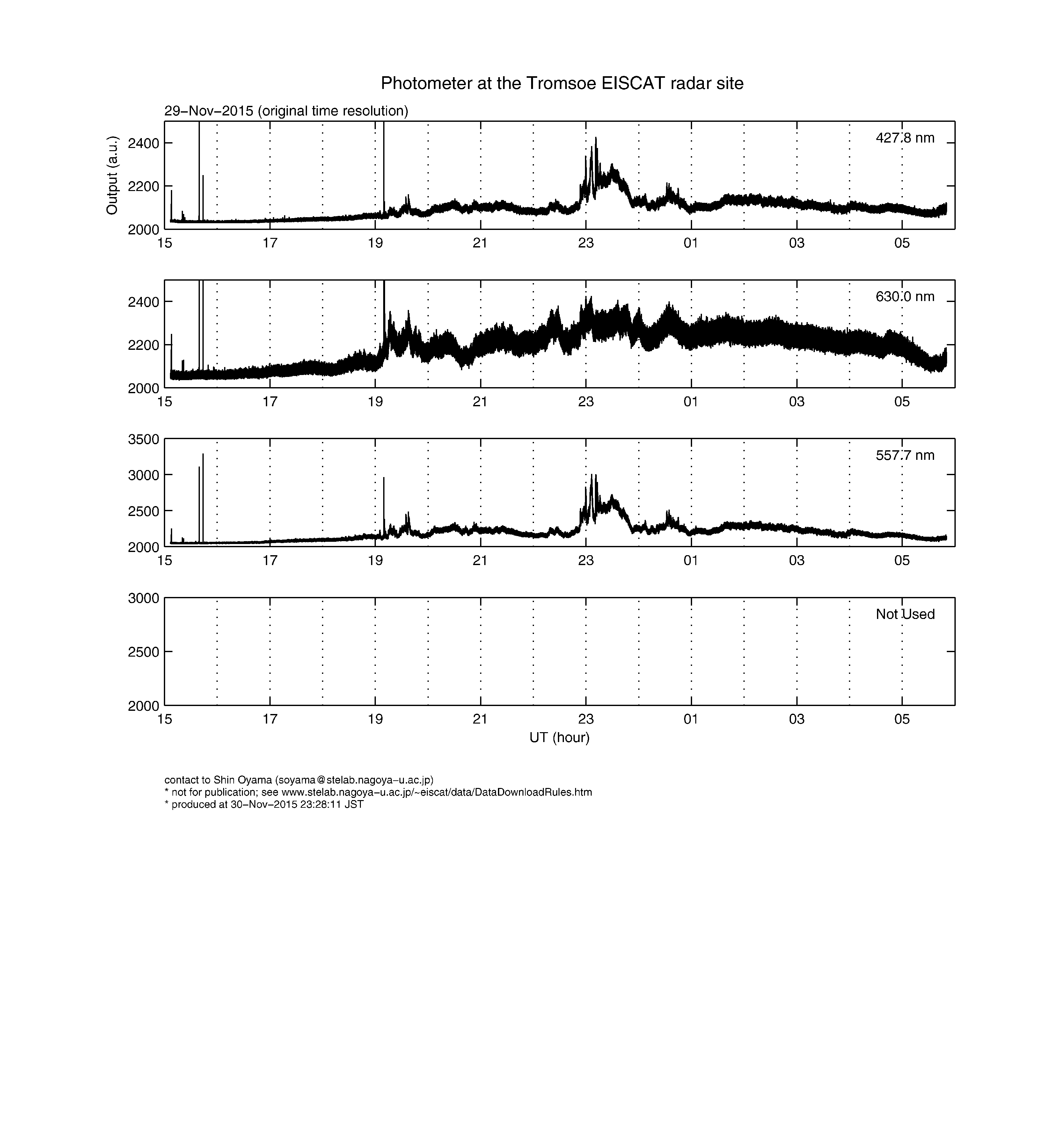 Photometer at the Tromsoe EISCAT radar site

29−Nov−2015 (original time resolution)

Output (a.u.)

427.8 nm

2400
2200
2000

15 17 19 21 23 01 03 05

630.0 nm

2400
2200
2000

15 17 19 21 23 01 03 05

557.7 nm

3500
3000
2500
2000

15 17 19 21 23 01 03 05

Not Used

3000
2500
2000

15 17 19 21 23 01 03 05

UT (hour)

contact to Shin Oyama (soyama@stelab.nagoya−u.ac.jp)
* not for publication; see www.stelab.nagoya−u.ac.jp/~eiscat/data/DataDownloadRules.htm
* produced at 30−Nov−2015 23:28:11 JST